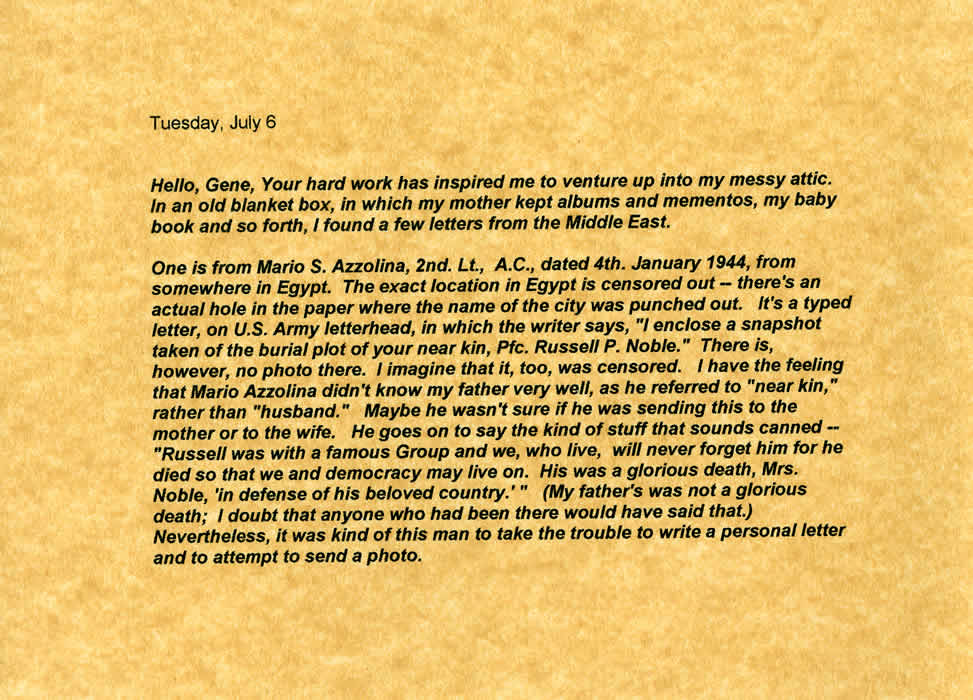 Tuesday, July 6

Hello, Gene, Your hard work has inspired me to venture up into my messy attic. In an old blanket box, in which my mother kept albums and mementos, my baby book and so forth, I found a few letters from the Middle East.

One is from Mario S. Azzolina, 2nd. Lt., A.C., dated 4th. January 1944, from somewhere in Egypt. The exact location in Egypt is censored out -- there's an actual hole in the paper where the name of the city was punched out. It's a typed letter, on U.S. Army letterhead, in which the writer says, "I enclose a snapshot taken of the burial plot of your near kin, Pfc. Russell P. Noble." There is, however, no photo there. I imagine that it, too, was censored. I have the feeling that Mario Azzolina didn't know my father very well, as he referred to "near kin," rather than "husband." Maybe he wasn't sure if he was sending this to the mother or to the wife. He goes on to say the kind of stuff that sounds canned -- "Russell was with a famous Group and we, who live, will never forget him for he died so that we and democracy may live on. His was a glorious death, Mrs. Noble, 'in defense of his beloved country.' " (My father's was not a glorious death; I doubt that anyone who had been there would have said that.) Nevertheless, it was kind of this man to take the trouble to write a personal letter and to attempt to send a photo.